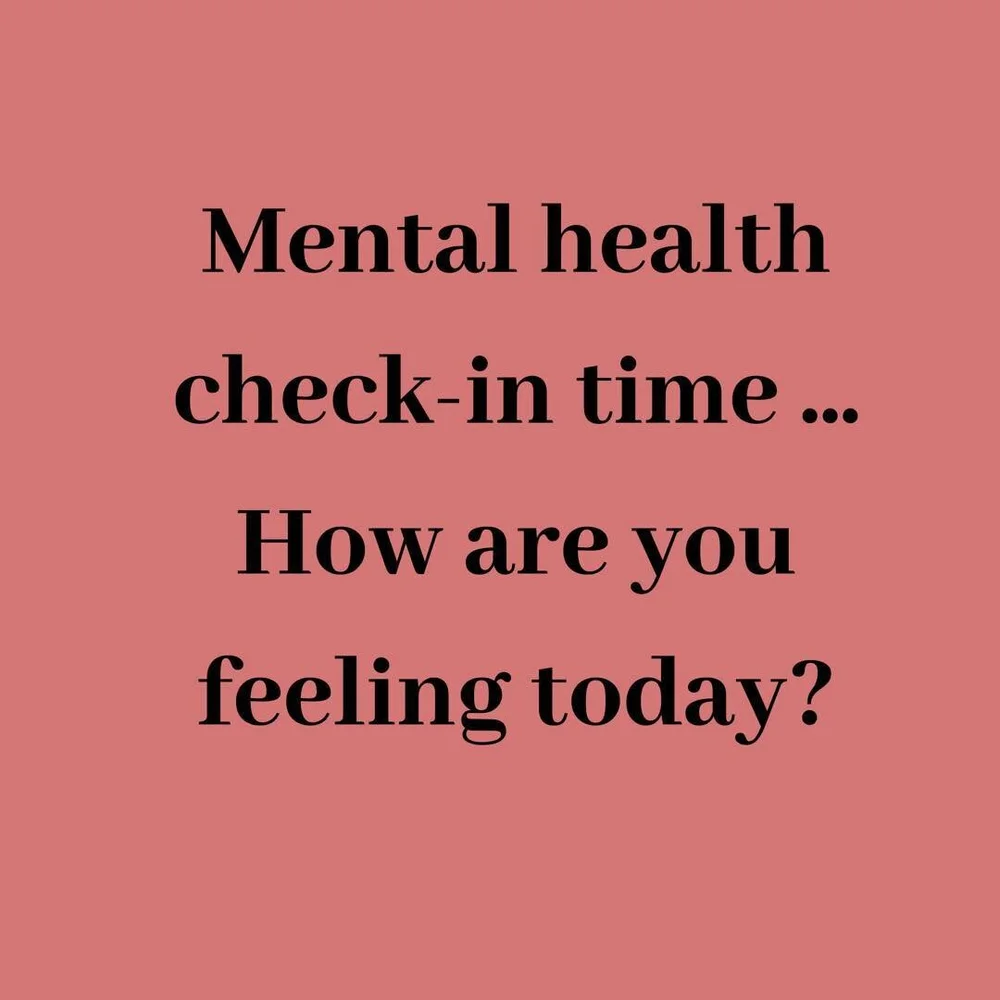 Mental health check-in time … How are you feeling today?